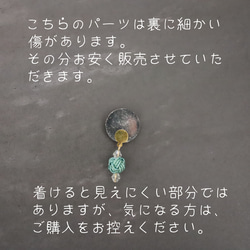 こちらのパーツは裏に細かい傷があります。
その分お安く販売させていただきます。

着けると見えにくい部分ではありますが、気になる方は、ご購入をお控えください。